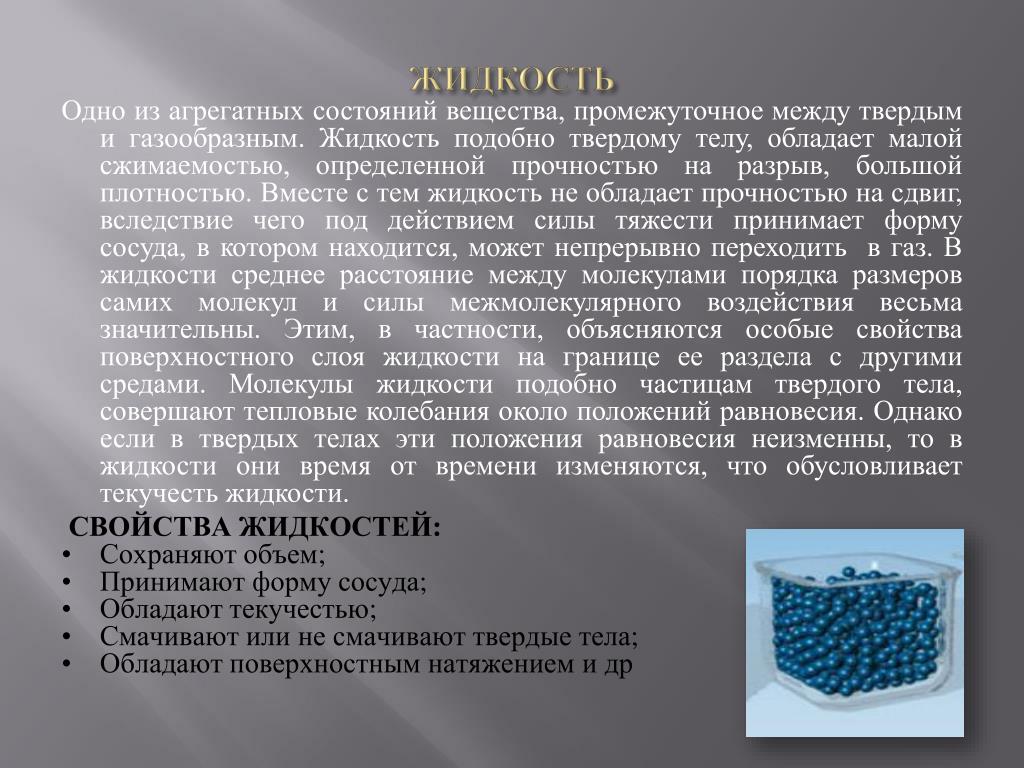 ЖИДКОСТЬ

Одно из агрегатных состояний вещества, промежуточное между твердым и газообразным. Жидкость подобно твердому телу, обладает малой сжимаемостью, определенной прочностью на разрыв, большой плотностью. Вместе с тем жидкость не обладает прочностью на сдвиг, вследствие чего под действием силы тяжести принимает форму сосуда, в котором находится, может непрерывно переходить в газ. В жидкости среднее расстояние между молекулами порядка размеров самих молекул и силы межмолекулярного воздействия весьма значительны. Этим, в частности, объясняются особые свойства поверхностного слоя жидкости на границе ее раздела с другими средами. Молекулы жидкости подобно частицам твердого тела, совершают тепловые колебания около положений равновесия. Однако если в твердых телах эти положения равновесия неизменны, то в жидкости они время от времени изменяются, что обусловливает текучесть жидкости.

СВОЙСТВА ЖИДКОСТЕЙ:
• Сохраняют объем;
• Принимают форму сосуда;
• Обладают текучестью;
• Смачивают или не смачивают твердые тела;
• Обладают поверхностным натяжением и др